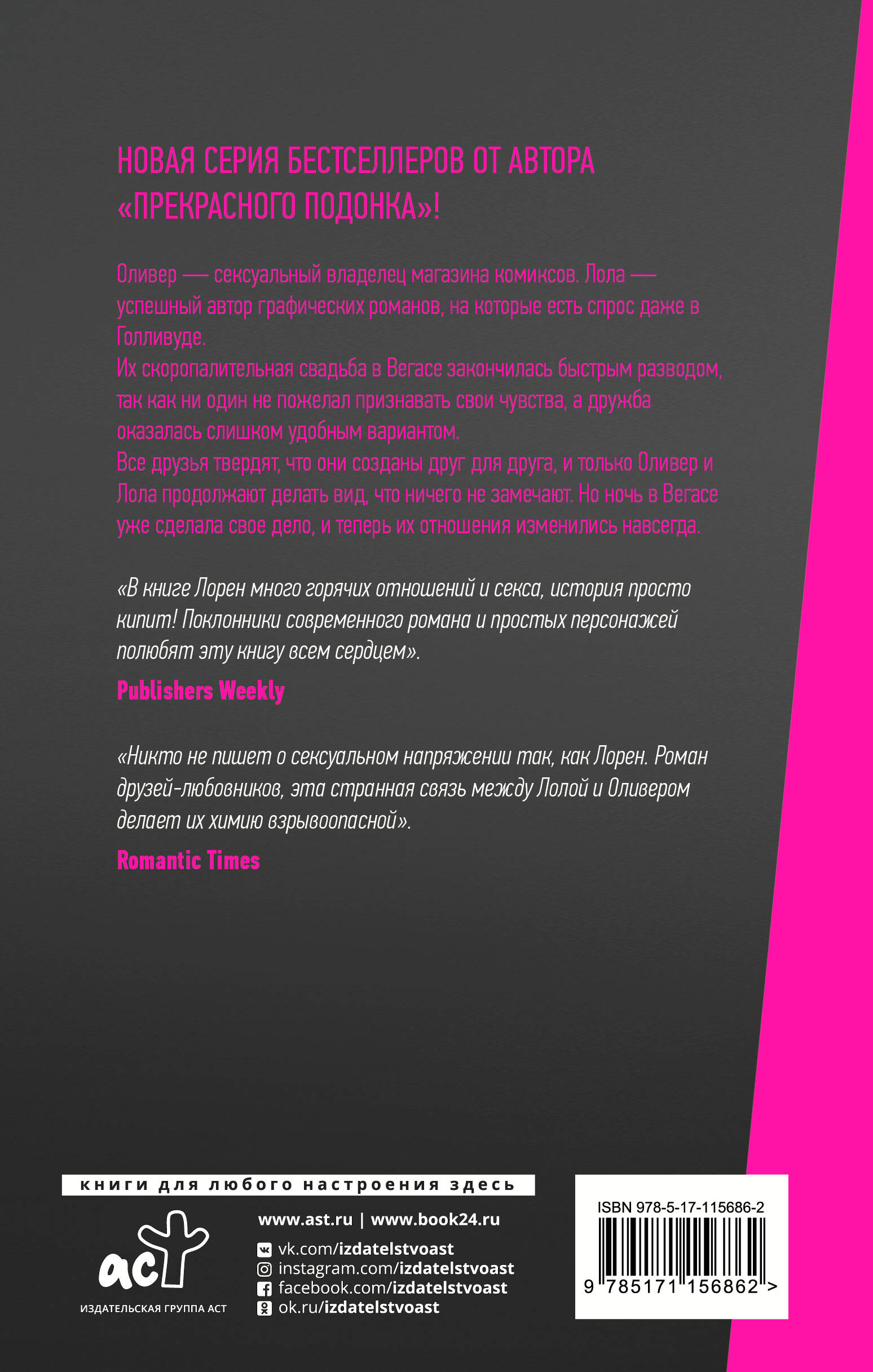 НОВАЯ СЕРИЯ БЕСТСЕЛЛЕРОВ ОТ АВТОРА «ПРЕКРАСНОГО ПОДОНКА»!

Оливер — сексуальный владелец магазина комиксов. Лола — успешный автор графических романов, на которые есть спрос даже в Голливуде.
Их скоропалительная свадьба в Вегасе закончилась быстрым разводом, так как ни один не пожелал признавать свои чувства, а дружба оказалась слишком удобным вариантом.
Все друзья твердят, что они созданы друг для друга, и только Оливер и Лола продолжают делать вид, что ничего не замечают. Но ночь в Вегасе уже сделала свое дело, и теперь их отношения изменились навсегда.

«В книге Лорен много горячих отношений и секса, история просто кипит! Поклонники современного романа и простых персонажей полюбят эту книгу всем сердцем».

Publishers Weekly

«Никто не пишет о сексуальном напряжении так, как Лорен. Роман друзей-любовников, эта странная связь между Лолой и Оливером делает их химию взрывоопасной».

Romantic Times

книги для любого настроения здесь

аст
ИЗДАТЕЛЬСКАЯ ГРУППА АСТ

www.ast.ru | www.book24.ru
vk.com/izdatelstvoast
instagram.com/izdatelstvoast
facebook.com/izdatelstvoast
ok.ru/izdatelstvoast

ISBN 978-5-17-115686-2
9 785171 156862 >